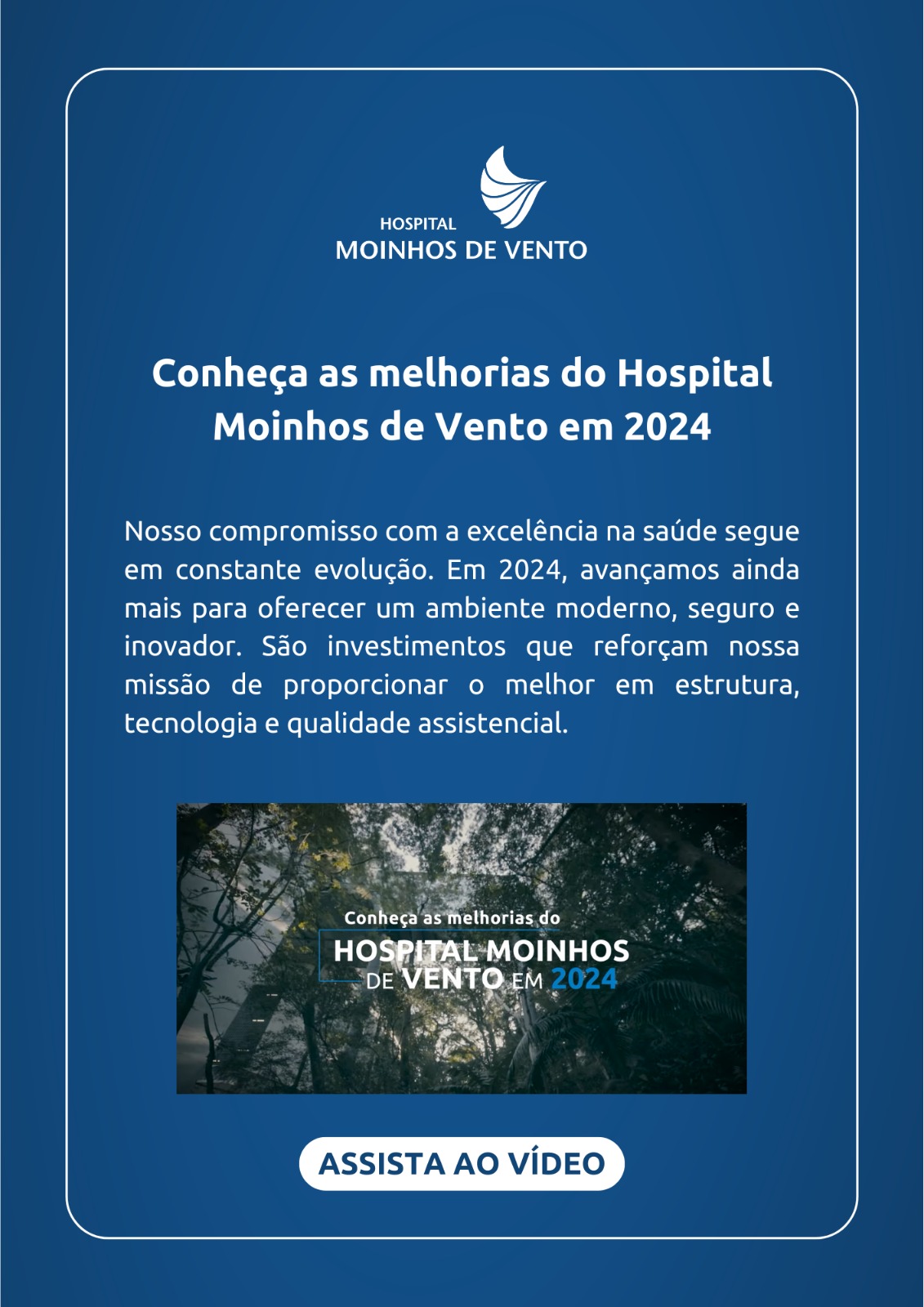 HOSPITAL
MOINHOS DE VENTO

Conheça as melhorias do Hospital Moinhos de Vento em 2024

Nosso compromisso com a excelência na saúde segue em constante evolução. Em 2024, avançamos ainda mais para oferecer um ambiente moderno, seguro e inovador. São investimentos que reforçam nossa missão de proporcionar o melhor em estrutura, tecnologia e qualidade assistencial.

Conheça as melhorias do
HOSPITAL MOINHOS
DE VENTO EM 2024

ASSISTA AO VÍDEO